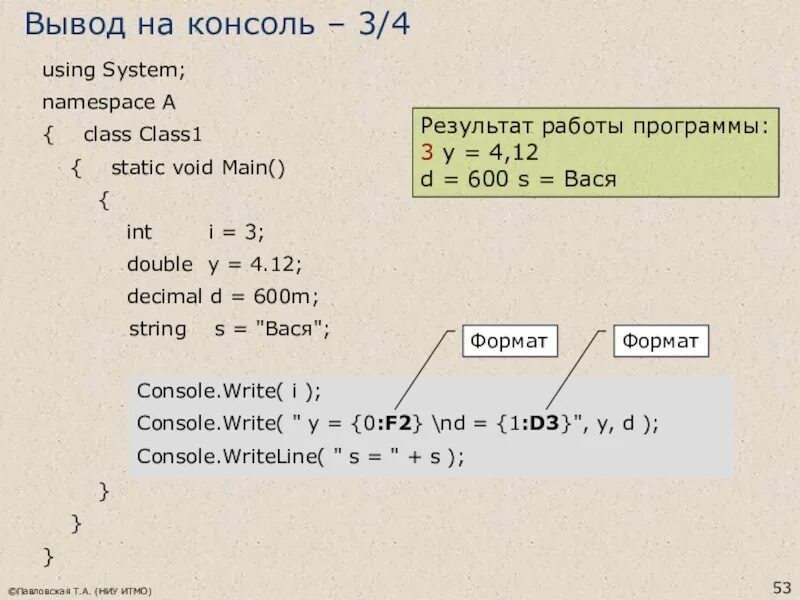 Вывод на консоль – 3/4

using System;
namespace A
{ class Class1
{ static void Main()
{
int i = 3;
double y = 4.12;
decimal d = 600m;
string s = "Вася";

Console.Write( i );
Console.Write( " y = {0:F2} \nd = {1:D3}", y, d );
Console.WriteLine( " s = " + s );
}
}
}

Результат работы программы:
3 y = 4,12
d = 600 s = Вася

Формат

Формат

©Павловская Т.А. (НИУ ИТМО)

53